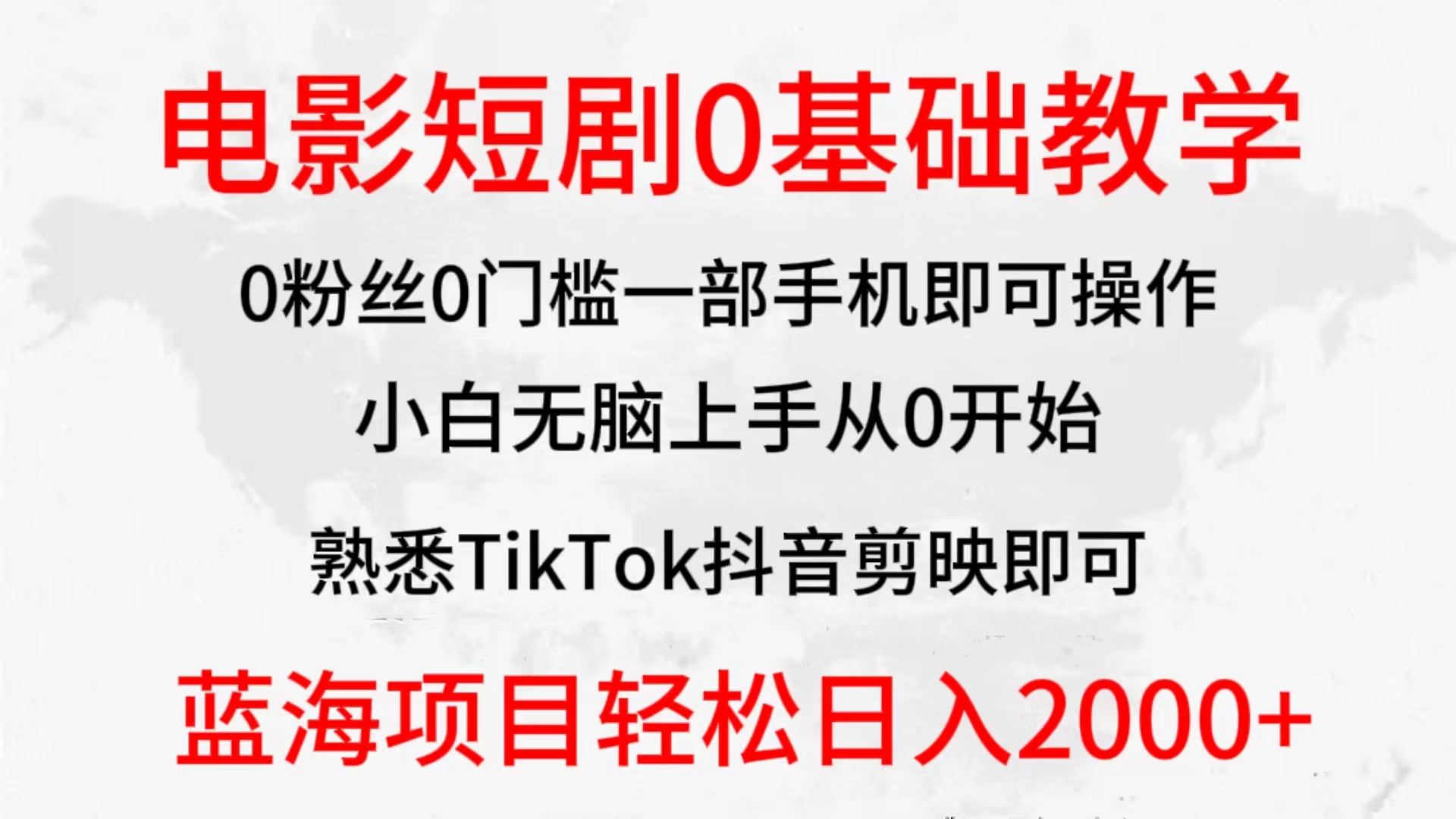 电影短剧0基础教学

0粉丝0门槛一部手机即可操作

小白无脑上手从0开始

熟悉TikTok抖音剪映即可

蓝海项目轻松日入2000+